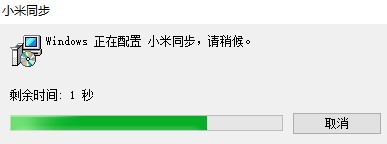 小米同步

Windows 正在配置 小米同步，请稍候。

剩余时间: 1 秒

取消